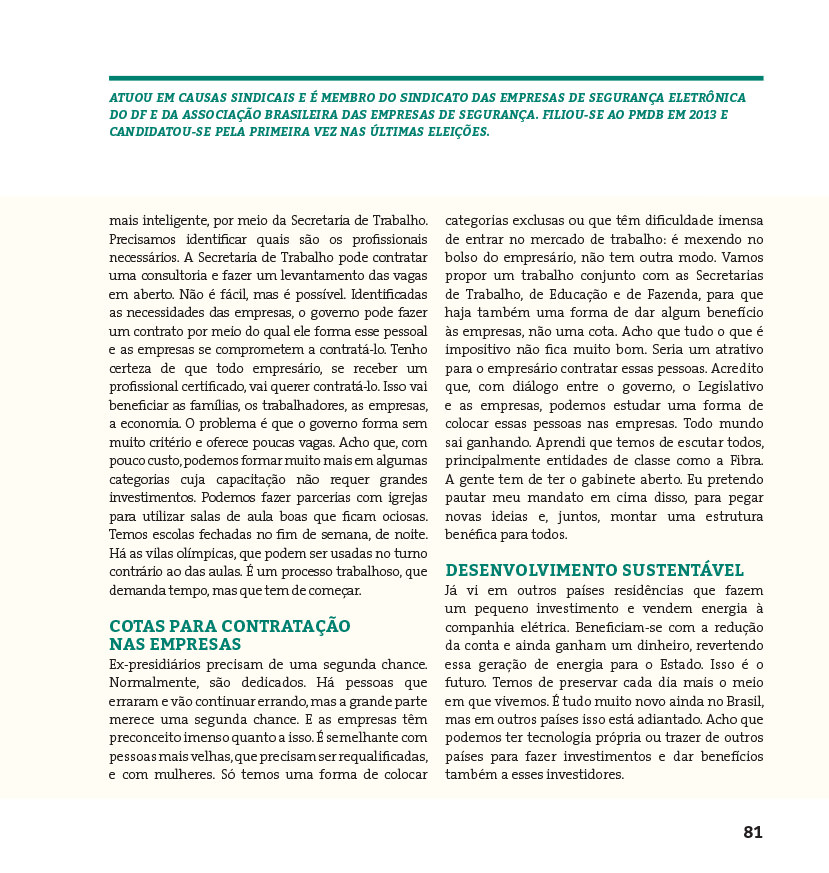 ATUOU EM CAUSAS SINDICAIS E É MEMBRO DO SINDICATO DAS EMPRESAS DE SEGURANÇA ELETRÔNICA DO DF E DA ASSOCIAÇÃO BRASILEIRA DAS EMPRESAS DE SEGURANÇA. FILIOU-SE AO PMDB EM 2013 E CANDIDATOU-SE PELA PRIMEIRA VEZ NAS ÚLTIMAS ELEIÇÕES.

mais inteligente, por meio da Secretaria de Trabalho. Precisamos identificar quais são os profissionais necessários. A Secretaria de Trabalho pode contratar uma consultoria e fazer um levantamento das vagas em aberto. Não é fácil, mas é possível. Identificadas as necessidades das empresas, o governo pode fazer um contrato por meio do qual ele forma esse pessoal e as empresas se comprometem a contratá-lo. Tenho certeza de que todo empresário, se receber um profissional certificado, vai querer contratá-lo. Isso vai beneficiar as famílias, os trabalhadores, as empresas, a economia. O problema é que o governo forma sem muito critério e oferece poucas vagas. Acho que, com pouco custo, podemos formar muito mais em algumas categorias cuja capacitação não requer grandes investimentos. Podemos fazer parcerias com igrejas para utilizar salas de aula boas que ficam ociosas. Temos escolas fechadas no fim de semana, de noite. Há as vilas olímpicas, que podem ser usadas no turno contrário ao das aulas. É um processo trabalhoso, que demanda tempo, mas que tem de começar.

COTAS PARA CONTRATAÇÃO NAS EMPRESAS
Ex-presidiários precisam de uma segunda chance. Normalmente, são dedicados. Há pessoas que erraram e vão continuar errando, mas a grande parte merece uma segunda chance. E as empresas têm preconceito imenso quanto a isso. É semelhante com pessoas mais velhas, que precisam ser requalificadas, e com mulheres. Só temos uma forma de colocar categorias exclusas ou que têm dificuldade imensa de entrar no mercado de trabalho: é mexendo no bolso do empresário, não tem outra modo. Vamos propor um trabalho conjunto com as Secretarias de Trabalho, de Educação e de Fazenda, para que haja também uma forma de dar algum benefício às empresas, não uma cota. Acho que tudo o que é impositivo não fica muito bom. Seria um atrativo para o empresário contratar essas pessoas. Acredito que, com diálogo entre o governo, o Legislativo e as empresas, podemos estudar uma forma de colocar essas pessoas nas empresas. Todo mundo sai ganhando. Aprendi que temos de escutar todos, principalmente entidades de classe como a Fibra. A gente tem de ter o gabinete aberto. Eu pretendo pautar meu mandato em cima disso, para pegar novas ideias e, juntos, montar uma estrutura benéfica para todos.

DESENVOLVIMENTO SUSTENTÁVEL
Já vi em outros países residências que fazem um pequeno investimento e vendem energia à companhia elétrica. Beneficiam-se com a redução da conta e ainda ganham um dinheiro, revertendo essa geração de energia para o Estado. Isso é o futuro. Temos de preservar cada dia mais o meio em que vivemos. É tudo muito novo ainda no Brasil, mas em outros países isso está adiantado. Acho que podemos ter tecnologia própria ou trazer de outros países para fazer investimentos e dar benefícios também a esses investidores.

81